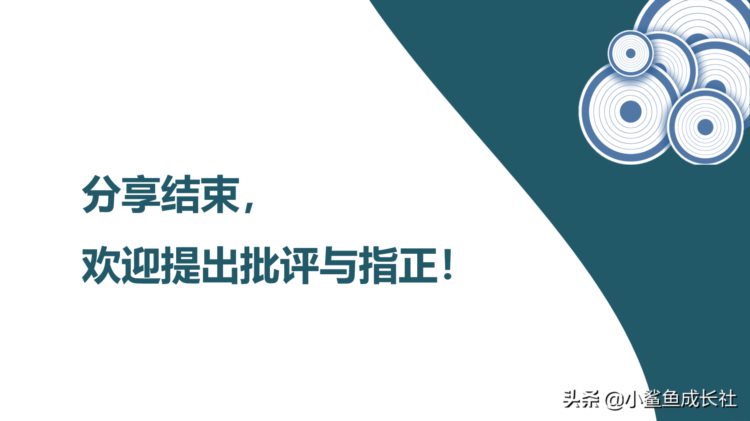 分享结束，
欢迎提出批评与指正！

头条 @小鲨鱼成长社